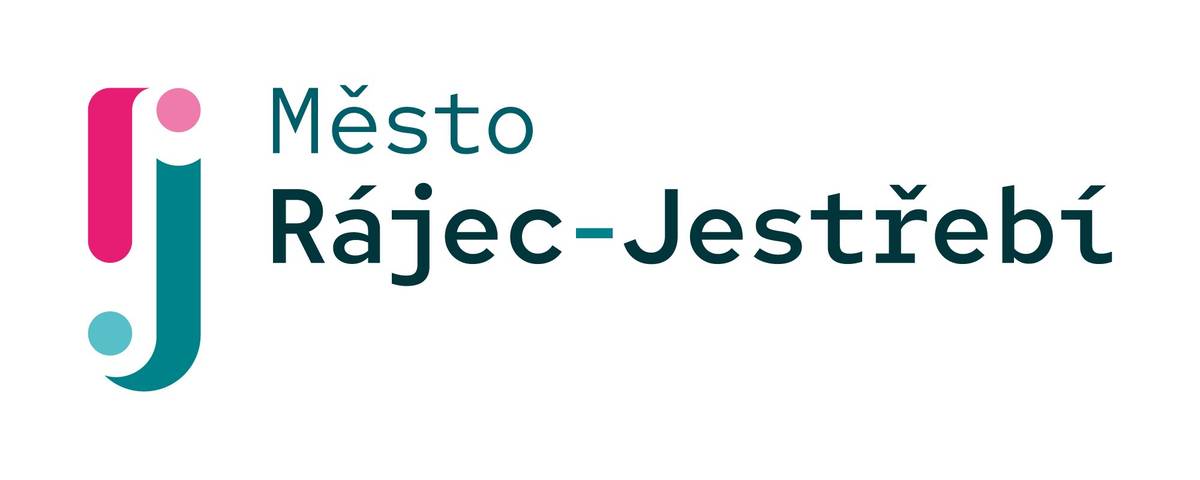 Město
Rájec-Jestřebí